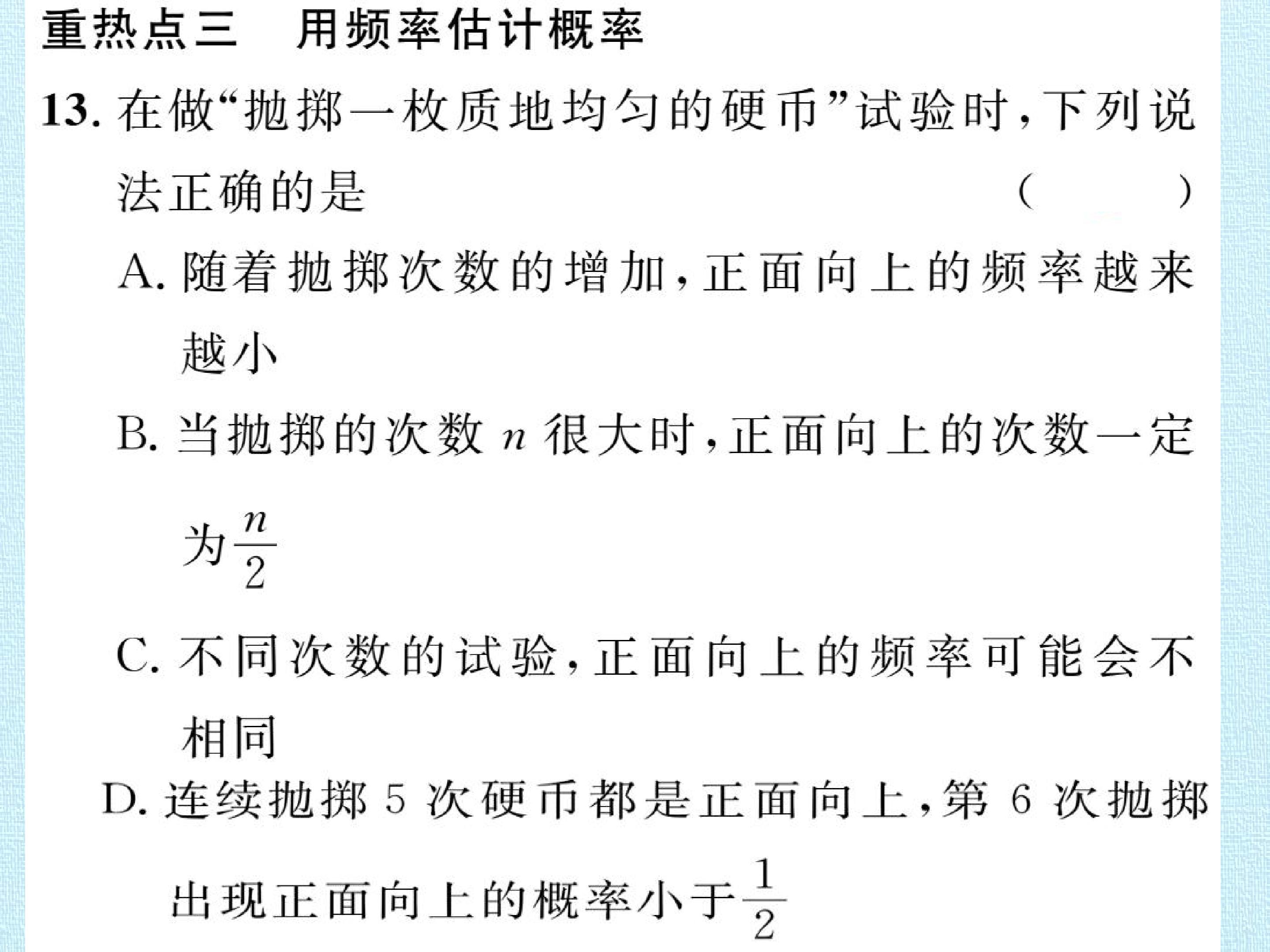 重热点三 用频率估计概率

13.在做“抛掷一枚质地均匀的硬币”试验时，下列说法正确的是 ( )

A.随着抛掷次数的增加，正面向上的频率越来越小

B.当抛掷的次数$n$很大时，正面向上的次数一定为$\frac{n}{2}$

C.不同次数的试验，正面向上的频率可能会不相同

D.连续抛掷5次硬币都是正面向上，第6次抛掷出现正面向上的概率小于$\frac{1}{2}$